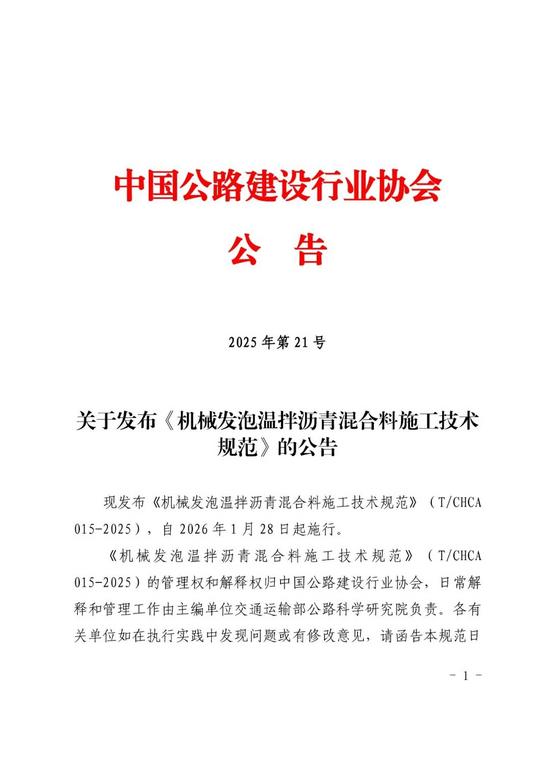 中国公路建设行业协会

公　告

2025 年第 21 号

关于发布《机械发泡温拌沥青混合料施工技术规范》的公告

现发布《机械发泡温拌沥青混合料施工技术规范》（T/CHCA 015-2025），自 2026 年 1 月 28 日起施行。

《机械发泡温拌沥青混合料施工技术规范》（T/CHCA 015-2025）的管理权和解释权归中国公路建设行业协会，日常解释和管理工作由主编单位交通运输部公路科学研究院负责。各有关单位如在执行实践中发现问题或有修改意见，请函告本规范日

－ 1 －